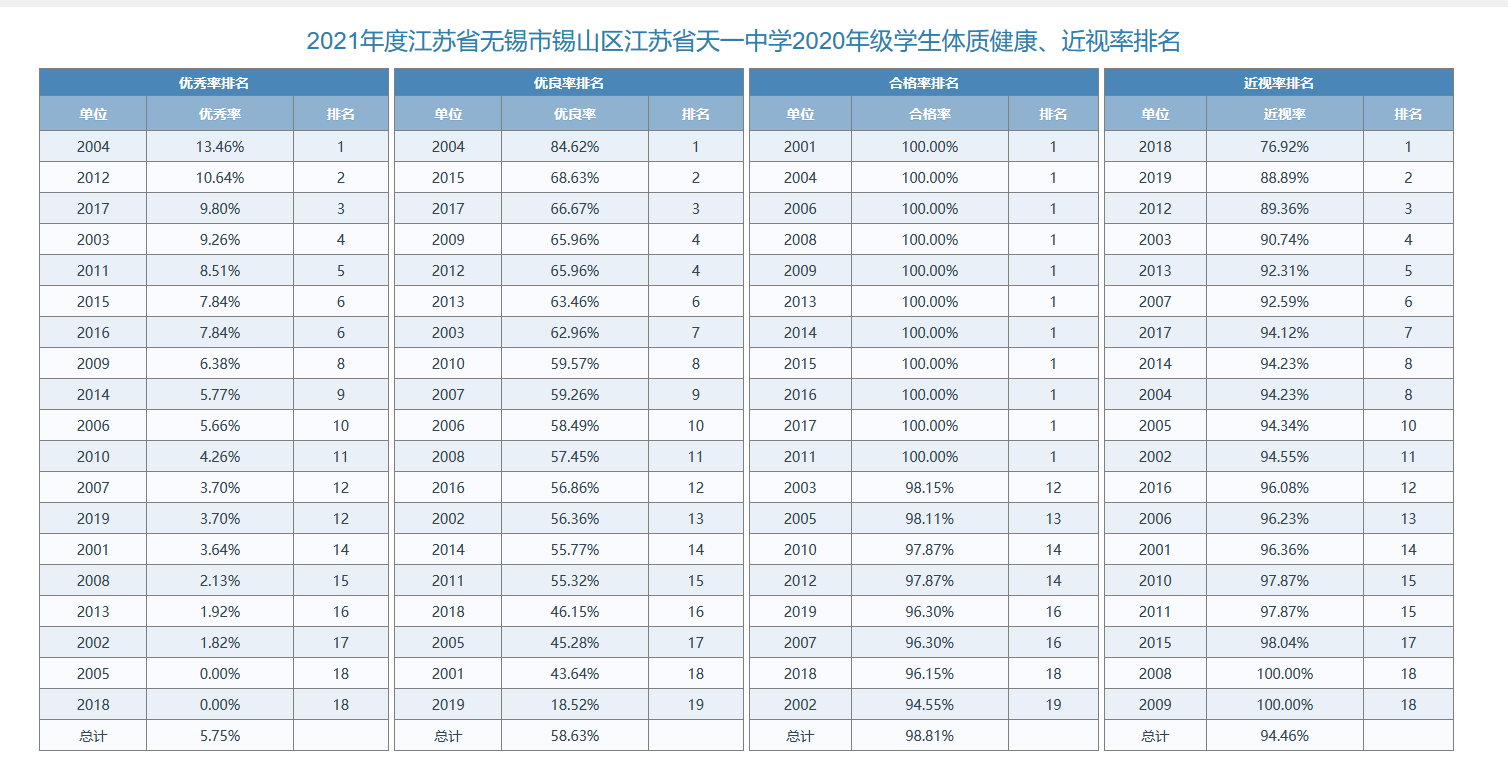 2021年度江苏省无锡市锡山区江苏省天一中学2020年级学生体质健康、近视率排名

优秀率排名

| 单位 | 优秀率 | 排名 |
|---|---|---|
| 2004 | 13.46% | 1 |
| 2012 | 10.64% | 2 |
| 2017 | 9.80% | 3 |
| 2003 | 9.26% | 4 |
| 2011 | 8.51% | 5 |
| 2015 | 7.84% | 6 |
| 2016 | 7.84% | 6 |
| 2009 | 6.38% | 8 |
| 2014 | 5.77% | 9 |
| 2006 | 5.66% | 10 |
| 2010 | 4.26% | 11 |
| 2007 | 3.70% | 12 |
| 2019 | 3.70% | 12 |
| 2001 | 3.64% | 14 |
| 2008 | 2.13% | 15 |
| 2013 | 1.92% | 16 |
| 2002 | 1.82% | 17 |
| 2005 | 0.00% | 18 |
| 2018 | 0.00% | 18 |
| 总计 | 5.75% | |

优良率排名

| 单位 | 优良率 | 排名 |
|---|---|---|
| 2004 | 84.62% | 1 |
| 2015 | 68.63% | 2 |
| 2017 | 66.67% | 3 |
| 2009 | 65.96% | 4 |
| 2012 | 65.96% | 4 |
| 2013 | 63.46% | 6 |
| 2003 | 62.96% | 7 |
| 2010 | 59.57% | 8 |
| 2007 | 59.26% | 9 |
| 2006 | 58.49% | 10 |
| 2008 | 57.45% | 11 |
| 2016 | 56.86% | 12 |
| 2002 | 56.36% | 13 |
| 2014 | 55.77% | 14 |
| 2011 | 55.32% | 15 |
| 2018 | 46.15% | 16 |
| 2005 | 45.28% | 17 |
| 2001 | 43.64% | 18 |
| 2019 | 18.52% | 19 |
| 总计 | 58.63% | |

合格率排名

| 单位 | 合格率 | 排名 |
|---|---|---|
| 2001 | 100.00% | 1 |
| 2004 | 100.00% | 1 |
| 2006 | 100.00% | 1 |
| 2008 | 100.00% | 1 |
| 2009 | 100.00% | 1 |
| 2013 | 100.00% | 1 |
| 2014 | 100.00% | 1 |
| 2015 | 100.00% | 1 |
| 2016 | 100.00% | 1 |
| 2017 | 100.00% | 1 |
| 2011 | 100.00% | 1 |
| 2003 | 98.15% | 12 |
| 2005 | 98.11% | 13 |
| 2010 | 97.87% | 14 |
| 2012 | 97.87% | 14 |
| 2019 | 96.30% | 16 |
| 2007 | 96.30% | 16 |
| 2018 | 96.15% | 18 |
| 2002 | 94.55% | 19 |
| 总计 | 98.81% | |

近视率排名

| 单位 | 近视率 | 排名 |
|---|---|---|
| 2018 | 76.92% | 1 |
| 2019 | 88.89% | 2 |
| 2012 | 89.36% | 3 |
| 2003 | 90.74% | 4 |
| 2013 | 92.31% | 5 |
| 2007 | 92.59% | 6 |
| 2017 | 94.12% | 7 |
| 2014 | 94.23% | 8 |
| 2004 | 94.23% | 8 |
| 2005 | 94.34% | 10 |
| 2002 | 94.55% | 11 |
| 2016 | 96.08% | 12 |
| 2006 | 96.23% | 13 |
| 2001 | 96.36% | 14 |
| 2010 | 97.87% | 15 |
| 2011 | 97.87% | 15 |
| 2015 | 98.04% | 17 |
| 2008 | 100.00% | 18 |
| 2009 | 100.00% | 18 |
| 总计 | 94.46% | |